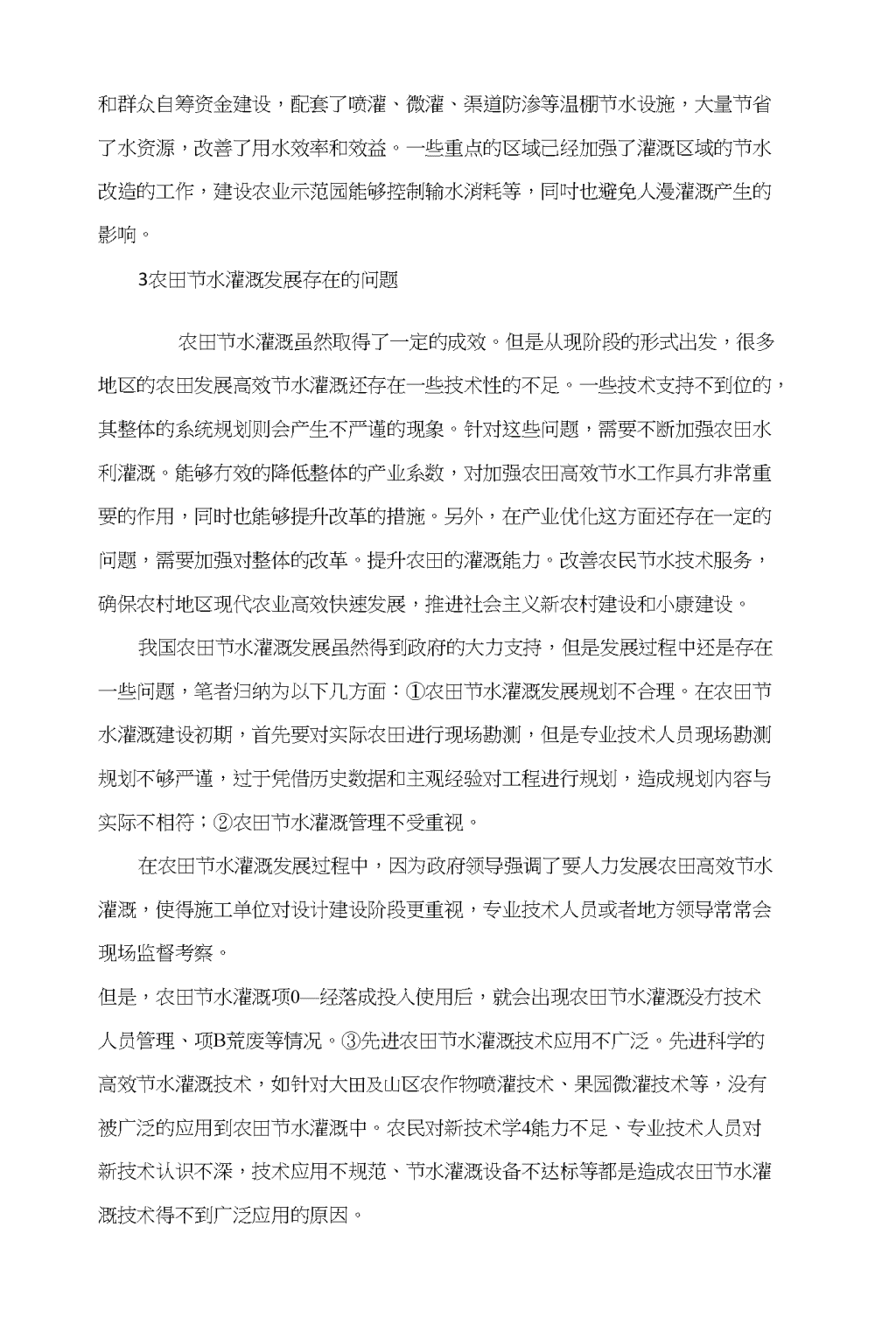 和群众自筹资金建设，配套了喷灌、微灌、渠道防渗等温棚节水设施，大量节省了水资源，改善了用水效率和效益。一些重点的区域已经加强了灌溉区域的节水改造的工作，建设农业示范园能够控制输水消耗等，同时也避免人漫灌溉产生的影响。

3农田节水灌溉发展存在的问题

农田节水灌溉虽然取得了一定的成效。但是从现阶段的形式出发，很多地区的农田发展高效节水灌溉还存在一些技术性的不足。一些技术支持不到位的，其整体的系统规划则会产生不严谨的现象。针对这些问题，需要不断加强农田水利灌溉。能够有效的降低整体的产业系数，对加强农田高效节水工作具有非常重要的作用，同时也能够提升改革的措施。另外，在产业优化这方面还存在一定的问题，需要加强对整体的改革。提升农田的灌溉能力。改善农民节水技术服务，确保农村地区现代农业高效快速发展，推进社会主义新农村建设和小康建设。

我国农田节水灌溉发展虽然得到政府的大力支持，但是发展过程中还是存在一些问题，笔者归纳为以下几方面：①农田节水灌溉发展规划不合理。在农田节水灌溉建设初期，首先要对实际农田进行现场勘测，但是专业技术人员现场勘测规划不够严谨，过于凭借历史数据和主观经验对工程进行规划，造成规划内容与实际不相符；②农田节水灌溉管理不受重视。

在农田节水灌溉发展过程中，因为政府领导强调了要人力发展农田高效节水灌溉，使得施工单位对设计建设阶段更重视，专业技术人员或者地方领导常常会现场监督考察。

但是，农田节水灌溉项0—经落成投入使用后，就会出现农田节水灌溉没有技术人员管理、项B荒废等情况。③先进农田节水灌溉技术应用不广泛。先进科学的高效节水灌溉技术，如针对大田及山区农作物喷灌技术、果园微灌技术等，没有被广泛的应用到农田节水灌溉中。农民对新技术学4能力不足、专业技术人员对新技术认识不深，技术应用不规范、节水灌溉设备不达标等都是造成农田节水灌溉技术得不到广泛应用的原因。